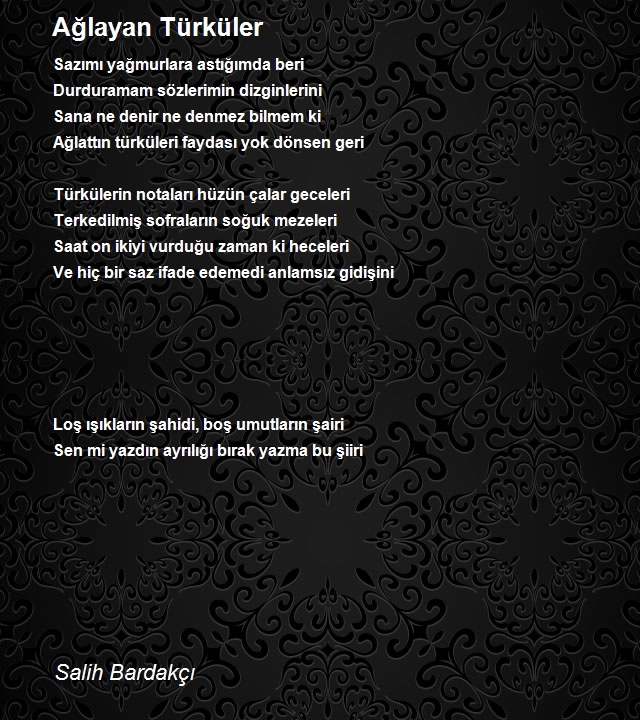 Ağlayan Türküler

Sazımı yağmurlara astığımda beri
Durduramam sözlerimin dizginlerini
Sana ne denir ne denmez bilmem ki
Ağlattın türküleri faydası yok dönsen geri

Türkülerin notaları hüzün çalar geceleri
Terkedilmiş sofraların soğuk mezeleri
Saat on ikiyi vurduğu zaman ki heceleri
Ve hiç bir saz ifade edemedi anlamsız gidişini

Loş ışıkların şahidi, boş umutların şairi
Sen mi yazdın ayrılığı bırak yazma bu şiiri

Salih Bardakçı